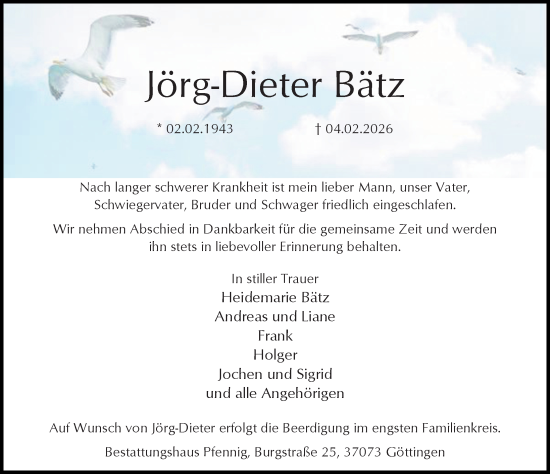 Jörg-Dieter Bätz

* 02.02.1943 † 04.02.2026

Nach langer schwerer Krankheit ist mein lieber Mann, unser Vater, Schwiegervater, Bruder und Schwager friedlich eingeschlafen.

Wir nehmen Abschied in Dankbarkeit für die gemeinsame Zeit und werden ihn stets in liebevoller Erinnerung behalten.

In stiller Trauer
Heidemarie Bätz
Andreas und Liane
Frank
Holger
Jochen und Sigrid
und alle Angehörigen

Auf Wunsch von Jörg-Dieter erfolgt die Beerdigung im engsten Familienkreis.

Bestattungshaus Pfennig, Burgstraße 25, 37073 Göttingen